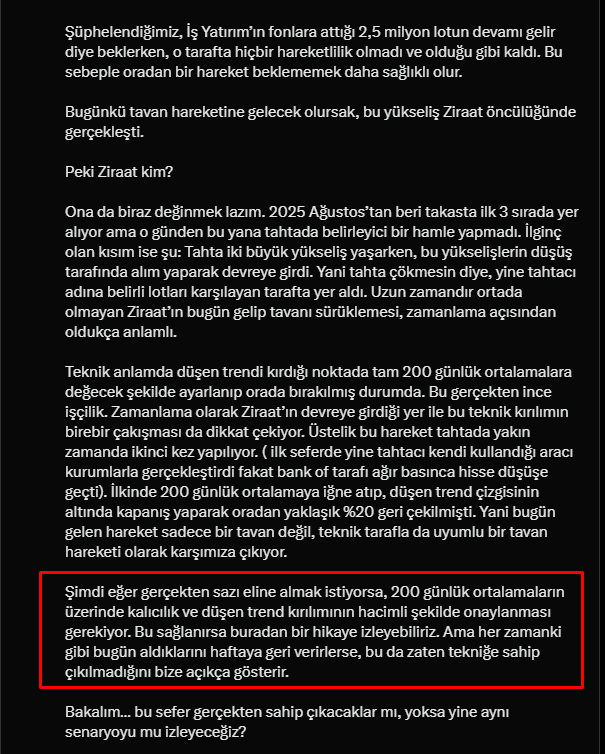 Şüphelendiğimiz, İş Yatırım'ın fonlara attığı 2,5 milyon lotun devamı gelir diye beklerken, o tarafta hiçbir hareketlilik olmadı ve olduğu gibi kaldı. Bu sebeple oradan bir hareket beklememek daha sağlıklı olur.

Bugünkü tavan hareketine gelecek olursak, bu yükseliş Ziraat öncülüğünde gerçekleşti.

Peki Ziraat kim?

Ona da biraz değinmek lazım. 2025 Ağustos'tan beri takasta ilk 3 sırada yer alıyor ama o günden bu yana tahtada belirleyici bir hamle yapmadı. İlginç olan kısım ise şu: Tahta iki büyük yükseliş yaşarken, bu yükselişlerin düşüş tarafında alım yaparak devreye girdi. Yani tahta çökmesin diye, yine tahtacı adına belirli lotları karşılayan tarafta yer aldı. Uzun zamandır ortada olmayan Ziraat'ın bugün gelip tavanı sürüklemesi, zamanlama açısından oldukça anlamlı.

Teknik anlamda düşen trendi kırdığı noktada tam 200 günlük ortalamalara değecek şekilde ayarlanıp orada bırakılmış durumda. Bu gerçekten ince işçilik. Zamanlama olarak Ziraat'ın devreye girdiği yer ile bu teknik kırılımın birebir çakışması da dikkat çekiyor. Üstelik bu hareket tahtada yakın zamanda ikinci kez yapılıyor. ( ilk seferde yine tahtacı kendi kullandığı aracı kurumlarla gerçekleştirdi fakat bank of tarafı ağır basınca hisse düşüşe geçti). İlkinde 200 günlük ortalamaya iğne atıp, düşen trend çizgisinin altında kapanış yaparak oradan yaklaşık %20 geri çekilmişti. Yani bugün gelen hareket sadece bir tavan değil, teknik tarafla da uyumlu bir tavan hareketi olarak karşımıza çıkıyor.

Şimdi eğer gerçekten sazı eline almak istiyorsa, 200 günlük ortalamaların üzerinde kalıcılık ve düşen trend kırılımının hacimli şekilde onaylanması gerekiyor. Bu sağlanırsa buradan bir hikaye izleyebiliriz. Ama her zamanki gibi bugün aldıklarını haftaya geri verirlerse, bu da zaten tekniğe sahip çıkılmadığını bize açıkça gösterir.

Bakalım... bu sefer gerçekten sahip çıkacaklar mı, yoksa yine aynı senaryoyu mu izleyeceğiz?